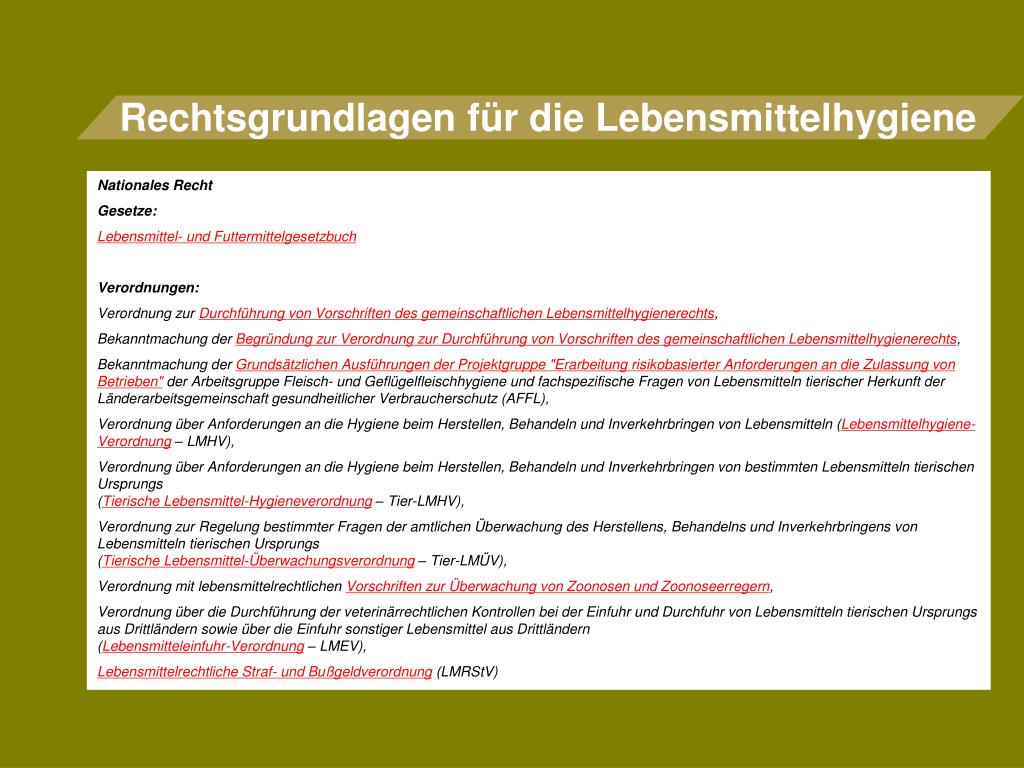 Rechtsgrundlagen für die Lebensmittelhygiene

Nationales Recht

Gesetze:

Lebensmittel- und Futtermittelgesetzbuch

Verordnungen:

Verordnung zur Durchführung von Vorschriften des gemeinschaftlichen Lebensmittelhygienerechts,

Bekanntmachung der Begründung zur Verordnung zur Durchführung von Vorschriften des gemeinschaftlichen Lebensmittelhygienerechts,

Bekanntmachung der Grundsätzlichen Ausführungen der Projektgruppe "Erarbeitung risikobasierter Anforderungen an die Zulassung von Betrieben" der Arbeitsgruppe Fleisch- und Geflügelfleischhygiene und fachspezifische Fragen von Lebensmitteln tierischer Herkunft der Länderarbeitsgemeinschaft gesundheitlicher Verbraucherschutz (AFFL),

Verordnung über Anforderungen an die Hygiene beim Herstellen, Behandeln und Inverkehrbringen von Lebensmitteln (Lebensmittelhygiene-Verordnung – LMHV),

Verordnung über Anforderungen an die Hygiene beim Herstellen, Behandeln und Inverkehrbringen von bestimmten Lebensmitteln tierischen Ursprungs
(Tierische Lebensmittel-Hygieneverordnung – Tier-LMHV),

Verordnung zur Regelung bestimmter Fragen der amtlichen Überwachung des Herstellens, Behandelns und Inverkehrbringens von Lebensmitteln tierischen Ursprungs
(Tierische Lebensmittel-Überwachungsverordnung – Tier-LMÜV),

Verordnung mit lebensmittelrechtlichen Vorschriften zur Überwachung von Zoonosen und Zoonoseerregern,

Verordnung über die Durchführung der veterinärrechtlichen Kontrollen bei der Einfuhr und Durchfuhr von Lebensmitteln tierischen Ursprungs aus Drittländern sowie über die Einfuhr sonstiger Lebensmittel aus Drittländern
(Lebensmitteleinfuhr-Verordnung – LMEV),

Lebensmittelrechtliche Straf- und Bußgeldverordnung (LMRStV)